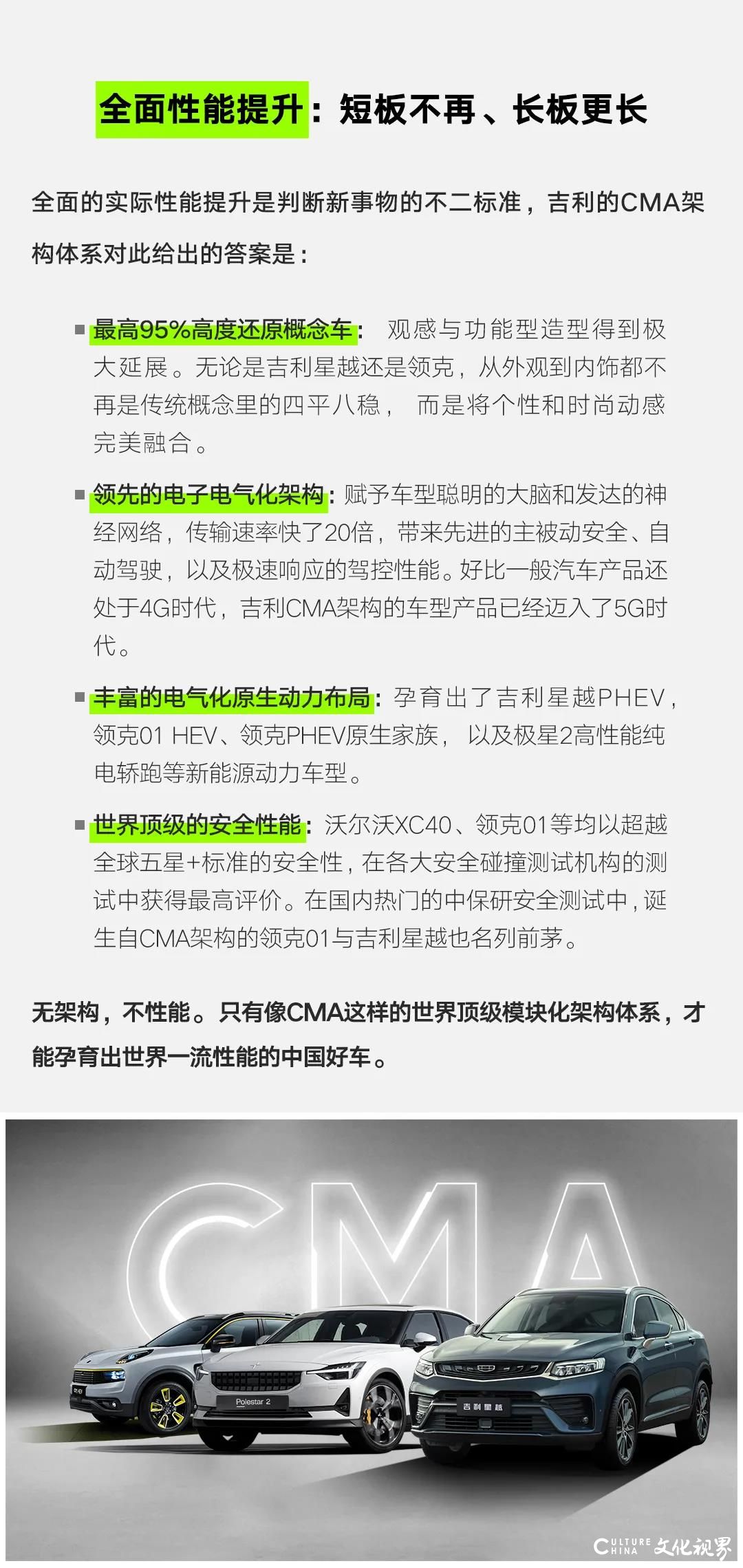 全面性能提升：短板不再、长板更长

全面的实际性能提升是判断新事物的不二标准，吉利的CMA架构体系对此给出的答案是：

■ 最高95%高度还原概念车： 观感与功能型造型得到极大延展。无论是吉利星越还是领克，从外观到内饰都不再是传统概念里的四平八稳， 而是将个性和时尚动感完美融合。

■ 领先的电子电气化架构：赋予车型聪明的大脑和发达的神经网络，传输速率快了20倍，带来先进的主被动安全、自动驾驶，以及极速响应的驾控性能。好比一般汽车产品还处于4G时代，吉利CMA架构的车型产品已经迈入了5G时代。

■ 丰富的电气化原生动力布局：孕育出了吉利星越PHEV，领克01 HEV、领克PHEV原生家族， 以及极星2高性能纯电轿跑等新能源动力车型。

■ 世界顶级的安全性能：沃尔沃XC40、领克01等均以超越全球五星+标准的安全性，在各大安全碰撞测试机构的测试中获得最高评价。在国内热门的中保研安全测试中，诞生自CMA架构的领克01与吉利星越也名列前茅。

无架构，不性能。只有像CMA这样的世界顶级模块化架构体系，才能孕育出世界一流性能的中国好车。

CMA

Polestar 2

吉利星越

CULTURE CHINA 文化视界